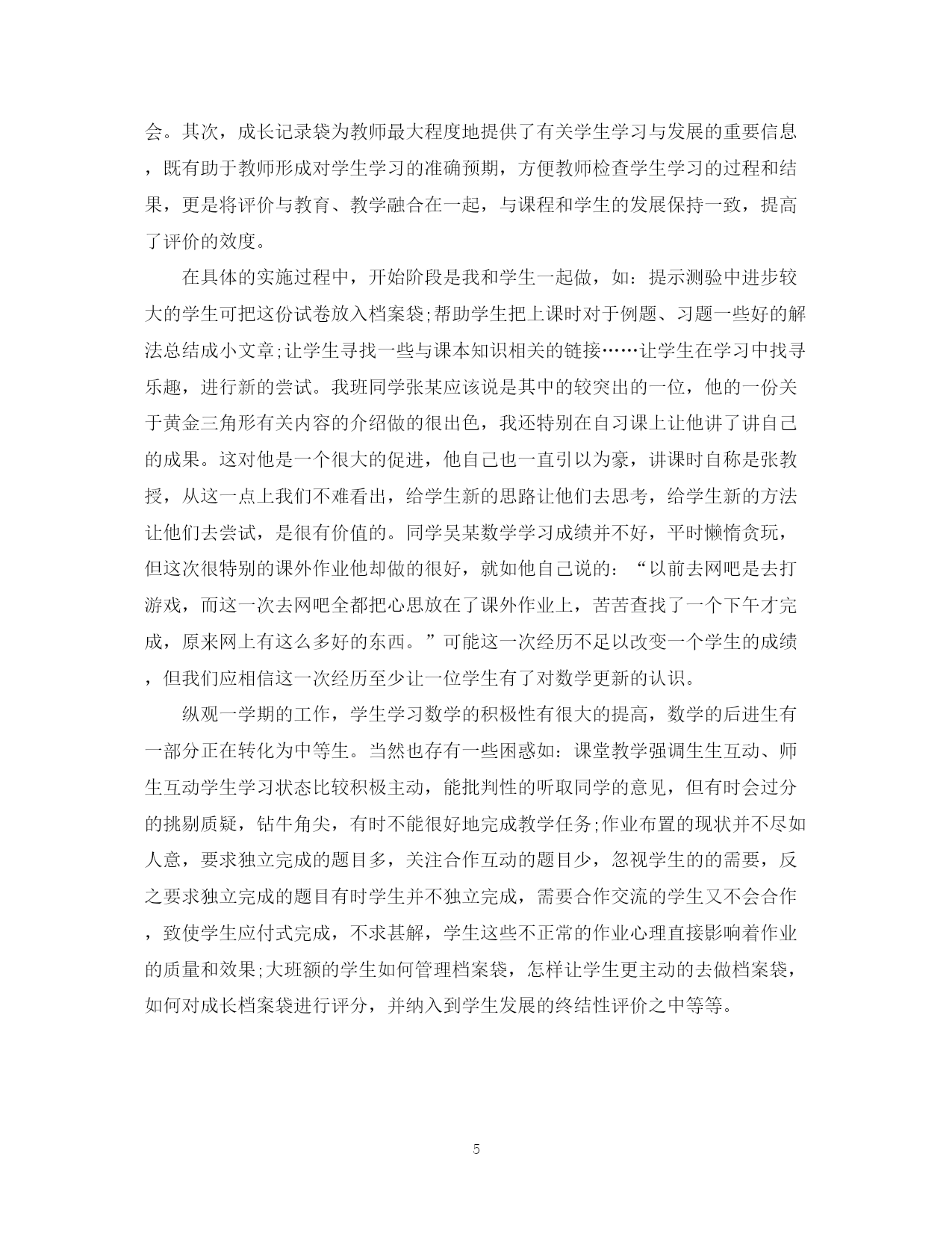 会。其次，成长记录袋为教师最大程度地提供了有关学生学习与发展的重要信息，既有助于教师形成对学生学习的准确预期，方便教师检查学生学习的过程和结果，更是将评价与教育、教学融合在一起，与课程和学生的发展保持一致，提高了评价的效度。

在具体的实施过程中，开始阶段是我和学生一起做，如：提示测验中进步较大的学生可把这份试卷放入档案袋;帮助学生把上课时对于例题、习题一些好的解法总结成小文章;让学生寻找一些与课本知识相关的链接……让学生在学习中找寻乐趣，进行新的尝试。我班同学张某应该说是其中的较突出的一位，他的一份关于黄金三角形有关内容的介绍做的很出色，我还特别在自习课上让他讲了讲自己的成果。这对他是一个很大的促进，他自己也一直引以为豪，讲课时自称是张教授，从这一点上我们不难看出，给学生新的思路让他们去思考，给学生新的方法让他们去尝试，是很有价值的。同学吴某数学学习成绩并不好，平时懒惰贪玩，但这次很特别的课外作业他却做的很好，就如他自己说的：“以前去网吧是去打游戏，而这一次去网吧全都把心思放在了课外作业上，苦苦查找了一个下午才完成，原来网上有这么多好的东西。”可能这一次经历不足以改变一个学生的成绩，但我们应相信这一次经历至少让一位学生有了对数学更新的认识。

纵观一学期的工作，学生学习数学的积极性有很大的提高，数学的后进生有一部分正在转化为中等生。当然也存有一些困惑如：课堂教学强调生生互动、师生互动学生学习状态比较积极主动，能批判性的听取同学的意见，但有时会过分的挑剔质疑，钻牛角尖，有时不能很好地完成教学任务;作业布置的现状并不尽如人意，要求独立完成的题目多，关注合作互动的题目少，忽视学生的的需要，反之要求独立完成的题目有时学生并不独立完成，需要合作交流的学生又不会合作，致使学生应付式完成，不求甚解，学生这些不正常的作业心理直接影响着作业的质量和效果;大班额的学生如何管理档案袋，怎样让学生更主动的去做档案袋，如何对成长档案袋进行评分，并纳入到学生发展的终结性评价之中等等。

5